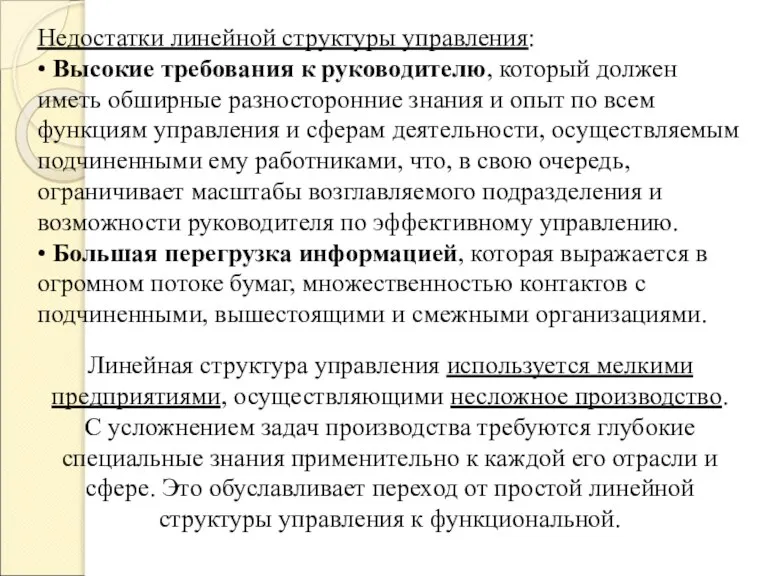 Недостатки линейной структуры управления:
• Высокие требования к руководителю, который должен иметь обширные разносторонние знания и опыт по всем функциям управления и сферам деятельности, осуществляемым подчиненными ему работниками, что, в свою очередь, ограничивает масштабы возглавляемого подразделения и возможности руководителя по эффективному управлению.
• Большая перегрузка информацией, которая выражается в огромном потоке бумаг, множественностью контактов с подчиненными, вышестоящими и смежными организациями.

Линейная структура управления используется мелкими предприятиями, осуществляющими несложное производство. С усложнением задач производства требуются глубокие специальные знания применительно к каждой его отрасли и сфере. Это обуславливает переход от простой линейной структуры управления к функциональной.